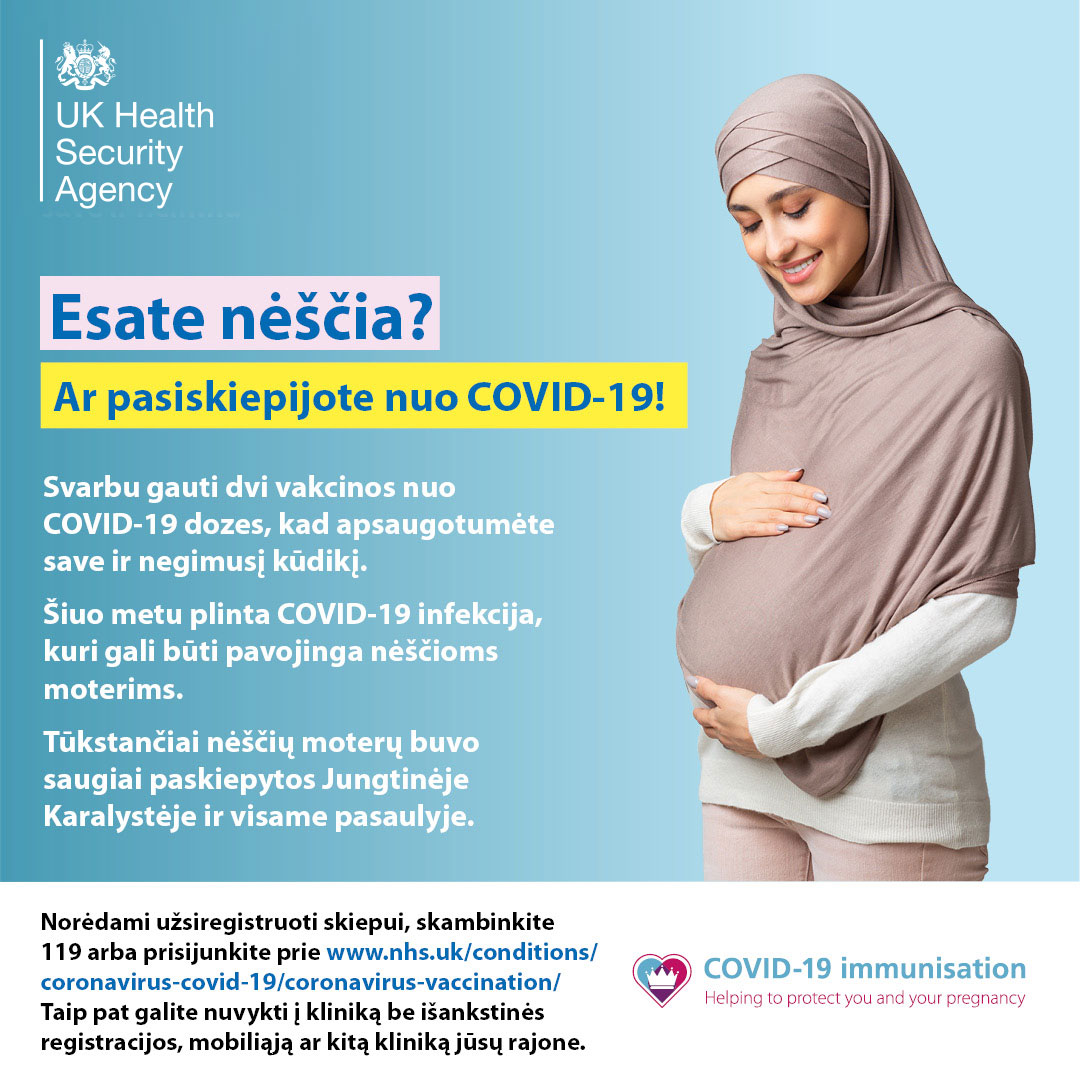 UK Health Security Agency

Esate nėščia?

Ar pasiskiepijote nuo COVID-19!

Svarbu gauti dvi vakcinos nuo COVID-19 dozes, kad apsaugotumėte save ir negimusį kūdikį.

Šiuo metu plinta COVID-19 infekcija, kuri gali būti pavojinga nėščioms moterims.

Tūkstančiai nėščių moterų buvo saugiai paskiepytos Jungtinėje Karalystėje ir visame pasaulyje.

Norėdami užsiregistruoti skiepui, skambinkite 119 arba prisijunkite prie www.nhs.uk/conditions/coronavirus-covid-19/coronavirus-vaccination/ Taip pat galite nuvykti į kliniką be išankstinės registracijos, mobiliąją ar kitą kliniką jūsų rajone.

COVID-19 immunisation
Helping to protect you and your pregnancy